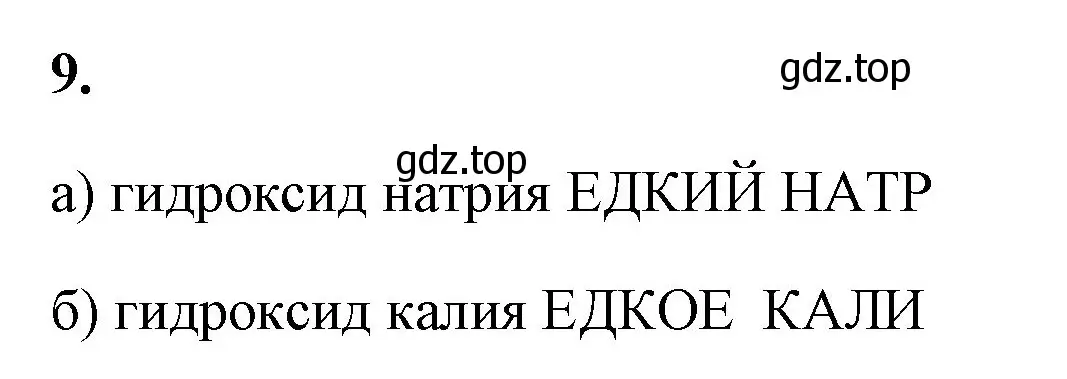 9.

gdz.top

gdz.top

а) гидроксид натрия ЕДКИЙ НАТР

б) гидроксид калия ЕДКОЕ КАЛИ